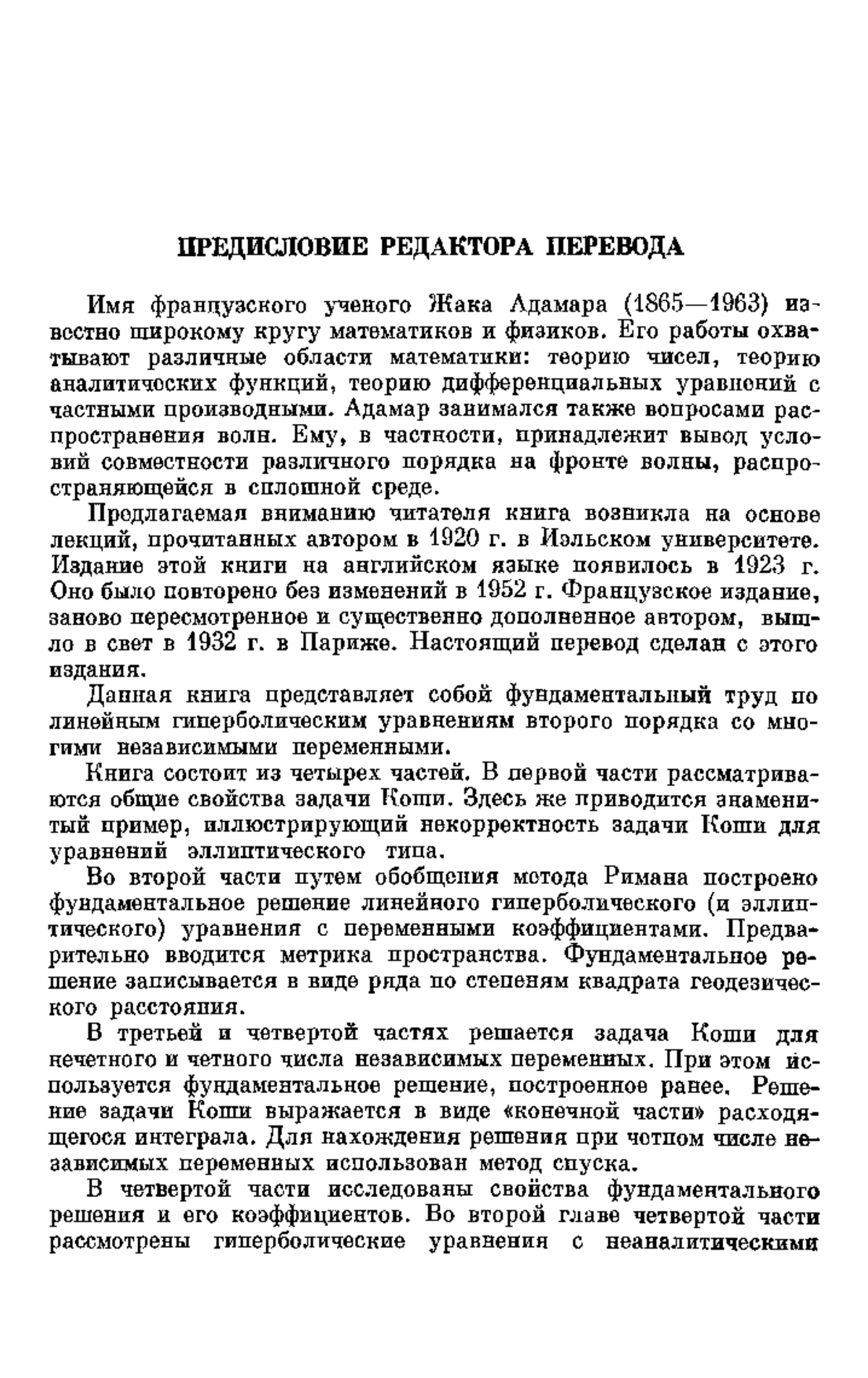 ПРЕДИСЛОВИЕ РЕДАКТОРА ПЕРЕВОДА

Имя французского ученого Жака Адамара (1865—1963) известно широкому кругу математиков и физиков. Его работы охватывают различные области математики: теорию чисел, теорию аналитических функций, теорию дифференциальных уравнений с частными производными. Адамар занимался также вопросами распространения волн. Ему, в частности, принадлежит вывод условий совместности различного порядка на фронте волны, распространяющейся в сплошной среде.

Предлагаемая вниманию читателя книга возникла на основе лекций, прочитанных автором в 1920 г. в Иэльском университете. Издание этой книги на английском языке появилось в 1923 г. Оно было повторено без изменений в 1952 г. Французское издание, заново пересмотренное и существенно дополненное автором, вышло в свет в 1932 г. в Париже. Настоящий перевод сделан с этого издания.

Данная книга представляет собой фундаментальный труд по линейным гиперболическим уравнениям второго порядка со многими независимыми переменными.

Книга состоит из четырех частей. В первой части рассматриваются общие свойства задачи Коши. Здесь же приводится знаменитый пример, иллюстрирующий некорректность задачи Коши для уравнений эллиптического типа.

Во второй части путем обобщения метода Римана построено фундаментальное решение линейного гиперболического (и эллиптического) уравнения с переменными коэффициентами. Предварительно вводится метрика пространства. Фундаментальное решение записывается в виде ряда по степеням квадрата геодезического расстояния.

В третьей и четвертой частях решается задача Коши для нечетного и четного числа независимых переменных. При этом используется фундаментальное решение, построенное ранее. Решение задачи Коши выражается в виде «конечной части» расходящегося интеграла. Для нахождения решения при четном числе независимых переменных использован метод спуска.

В четвертой части исследованы свойства фундаментального решения и его коэффициентов. Во второй главе четвертой части рассмотрены гиперболические уравнения с неаналитическими